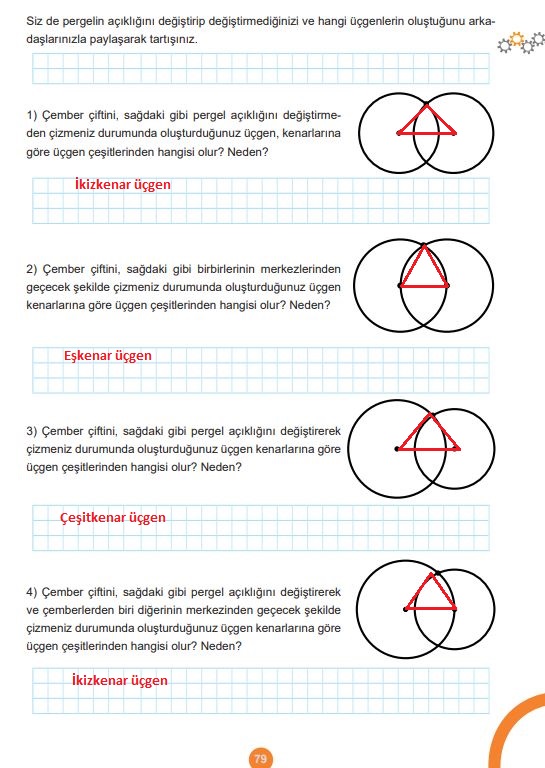 Siz de pergelin açıklığını değiştirip değiştirmediğinizi ve hangi üçgenlerin oluştuğunu arkadaşlarınızla paylaşarak tartışınız.

1) Çember çiftini, sağdaki gibi pergel açıklığını değiştirmeden çizmeniz durumunda oluşturduğunuz üçgen, kenarlarına göre üçgen çeşitlerinden hangisi olur? Neden?

İkizkenar üçgen

2) Çember çiftini, sağdaki gibi birbirlerinin merkezlerinden geçecek şekilde çizmeniz durumunda oluşturduğunuz üçgen kenarlarına göre üçgen çeşitlerinden hangisi olur? Neden?

Eşkenar üçgen

3) Çember çiftini, sağdaki gibi pergel açıklığını değiştirerek çizmeniz durumunda oluşturduğunuz üçgen kenarlarına göre üçgen çeşitlerinden hangisi olur? Neden?

Çeşitkenar üçgen

4) Çember çiftini, sağdaki gibi pergel açıklığını değiştirerek ve çemberlerden biri diğerinin merkezinden geçecek şekilde çizmeniz durumunda oluşturduğunuz üçgen kenarlarına göre üçgen çeşitlerinden hangisi olur? Neden?

İkizkenar üçgen

79